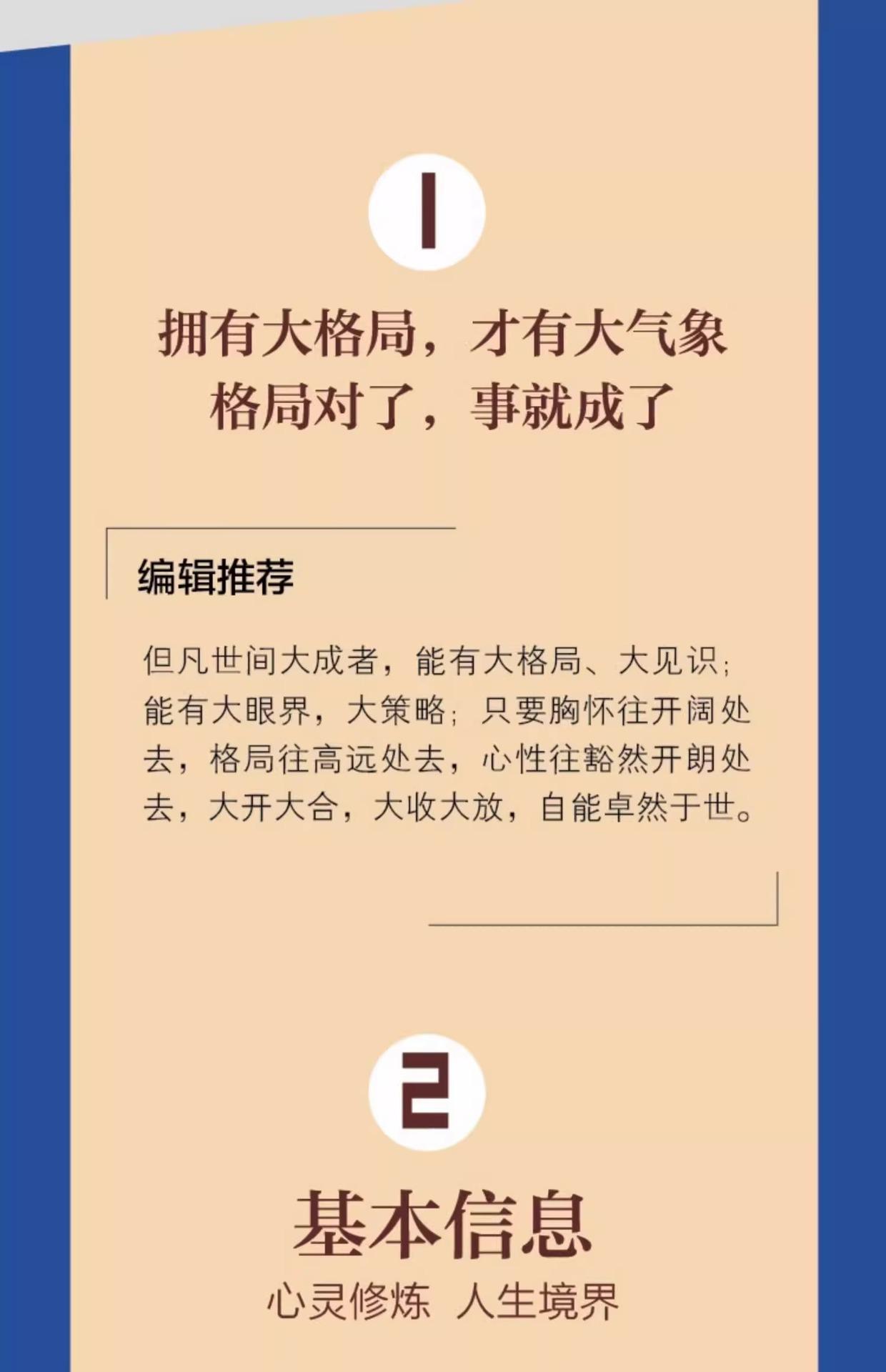 1

拥有大格局，才有大气象
格局对了，事就成了

编辑推荐

但凡世间大成者，能有大格局、大见识；能有大眼界，大策略；只要胸怀往开阔处去，格局往高远处去，心性往豁然开朗处去，大开大合，大收大放，自能卓然于世。

2

基本信息
心灵修炼 人生境界